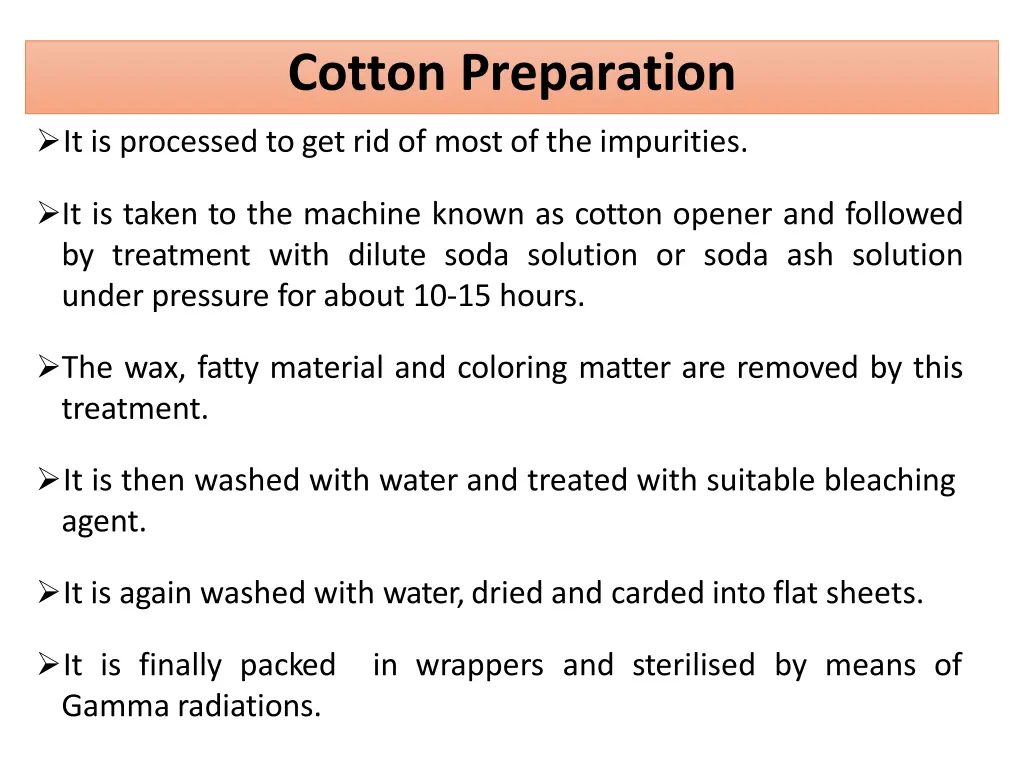 Cotton Preparation

➢It is processed to get rid of most of the impurities.

➢It is taken to the machine known as cotton opener and followed by treatment with dilute soda solution or soda ash solution under pressure for about 10-15 hours.

➢The wax, fatty material and coloring matter are removed by this treatment.

➢It is then washed with water and treated with suitable bleaching agent.

➢It is again washed with water, dried and carded into flat sheets.

➢It is finally packed in wrappers and sterilised by means of Gamma radiations.